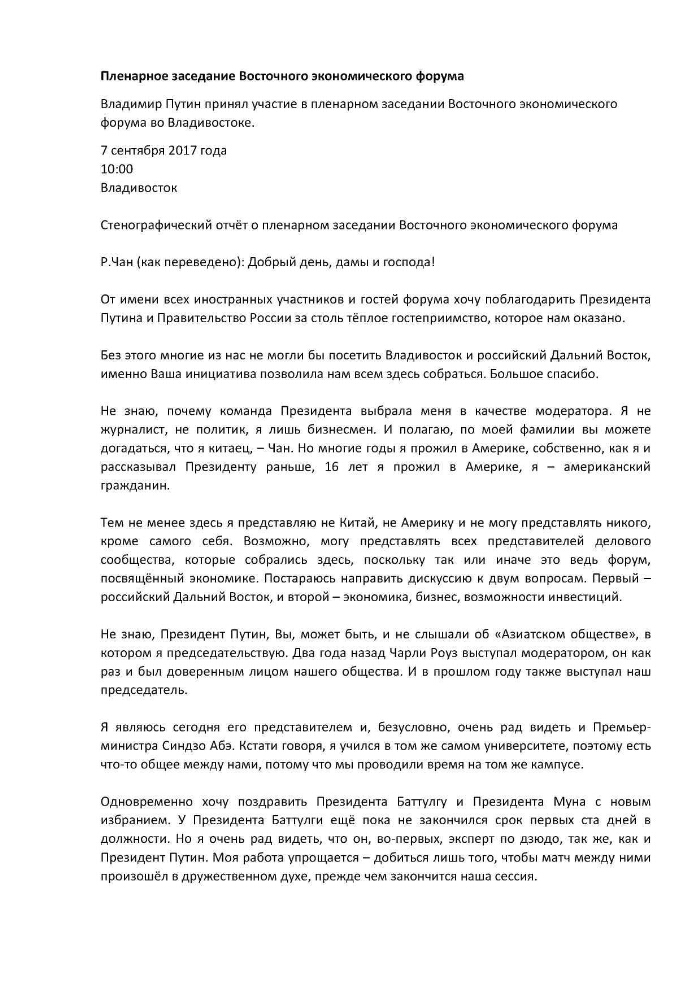 Пленарное заседание Восточного экономического форума

Владимир Путин принял участие в пленарном заседании Восточного экономического форума во Владивостоке.

7 сентября 2017 года
10:00
Владивосток

Стенографический отчёт о пленарном заседании Восточного экономического форума

Р.Чан (как переведено): Добрый день, дамы и господа!

От имени всех иностранных участников и гостей форума хочу поблагодарить Президента Путина и Правительство России за столь тёплое гостеприимство, которое нам оказано.

Без этого многие из нас не могли бы посетить Владивосток и российский Дальний Восток, именно Ваша инициатива позволила нам всем здесь собраться. Большое спасибо.

Не знаю, почему команда Президента выбрала меня в качестве модератора. Я не журналист, не политик, я лишь бизнесмен. И полагаю, по моей фамилии вы можете догадаться, что я китаец, – Чан. Но многие годы я прожил в Америке, собственно, как я и рассказывал Президенту раньше, 16 лет я прожил в Америке, я – американский гражданин.

Тем не менее здесь я представляю не Китай, не Америку и не могу представлять никого, кроме самого себя. Возможно, могу представлять всех представителей делового сообщества, которые собрались здесь, поскольку так или иначе это ведь форум, посвящённый экономике. Постараюсь направить дискуссию к двум вопросам. Первый – российский Дальний Восток, и второй – экономика, бизнес, возможности инвестиций.

Не знаю, Президент Путин, Вы, может быть, и не слышали об «Азиатском обществе», в котором я председательствую. Два года назад Чарли Роуз выступал модератором, он как раз и был доверенным лицом нашего общества. И в прошлом году также выступал наш председатель.

Я являюсь сегодня его представителем и, безусловно, очень рад видеть и Премьер-министра Синдзо Абэ. Кстати говоря, я учился в том же самом университете, поэтому есть что-то общее между нами, потому что мы проводили время на том же кампусе.

Одновременно хочу поздравить Президента Баттулгу и Президента Муна с новым избранием. У Президента Баттулги ещё пока не закончился срок первых ста дней в должности. Но я очень рад видеть, что он, во-первых, эксперт по дзюдо, так же, как и Президент Путин. Моя работа упрощается – добиться лишь того, чтобы матч между ними произошёл в дружественном духе, прежде чем закончится наша сессия.